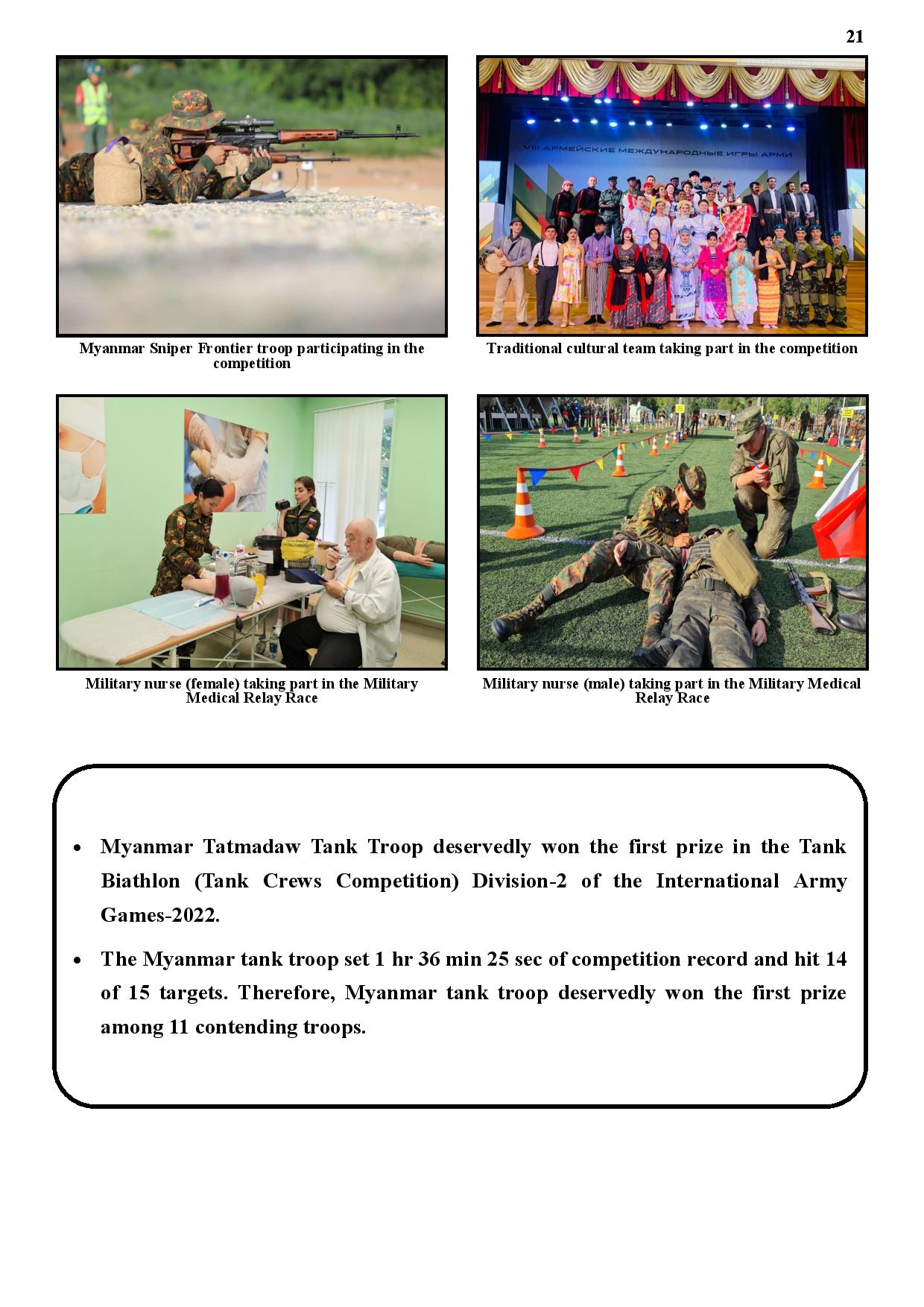 21

VIII АРМЕЙСКИЕ МЕЖДУНАРОДНЫЕ ИГРЫ АРМИ

Myanmar Sniper Frontier troop participating in the competition

Traditional cultural team taking part in the competition

Military nurse (female) taking part in the Military Medical Relay Race

Military nurse (male) taking part in the Military Medical Relay Race

• Myanmar Tatmadaw Tank Troop deservedly won the first prize in the Tank Biathlon (Tank Crews Competition) Division-2 of the International Army Games-2022.

• The Myanmar tank troop set 1 hr 36 min 25 sec of competition record and hit 14 of 15 targets. Therefore, Myanmar tank troop deservedly won the first prize among 11 contending troops.